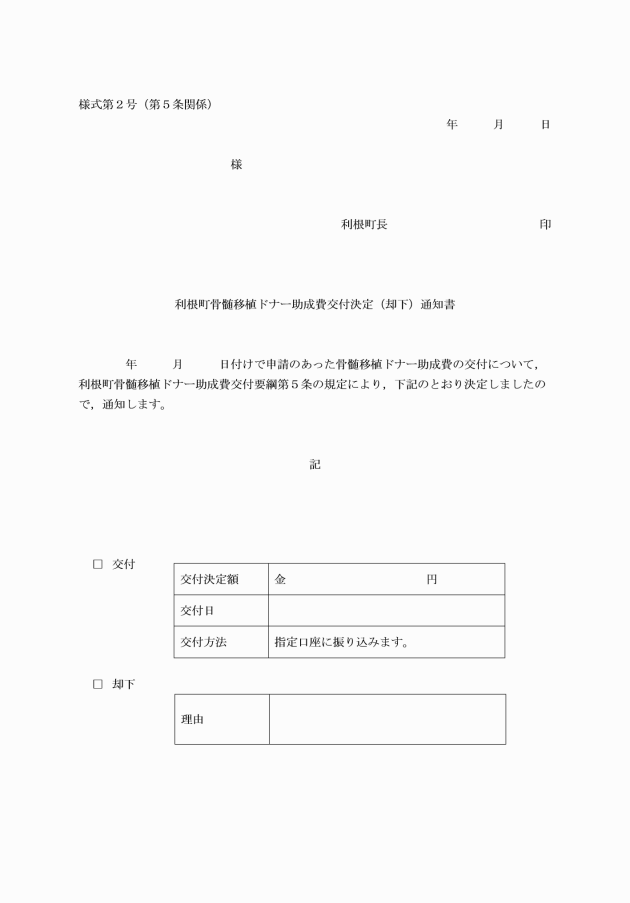 様式第２号（第５条関係）

年　月　日

様

利根町長　印

利根町骨髄移植ドナー助成費交付決定（却下）通知書

年　月　日付けで申請のあった骨髄移植ドナー助成費の交付について，利根町骨髄移植ドナー助成費交付要綱第５条の規定により，下記のとおり決定しましたので，通知します。

記

□　交付

| 交付決定額 | 金　円 |
|---|---|
| 交付日 | |
| 交付方法 | 指定口座に振り込みます。 |

□　却下

| 理由 | |
|---|---|